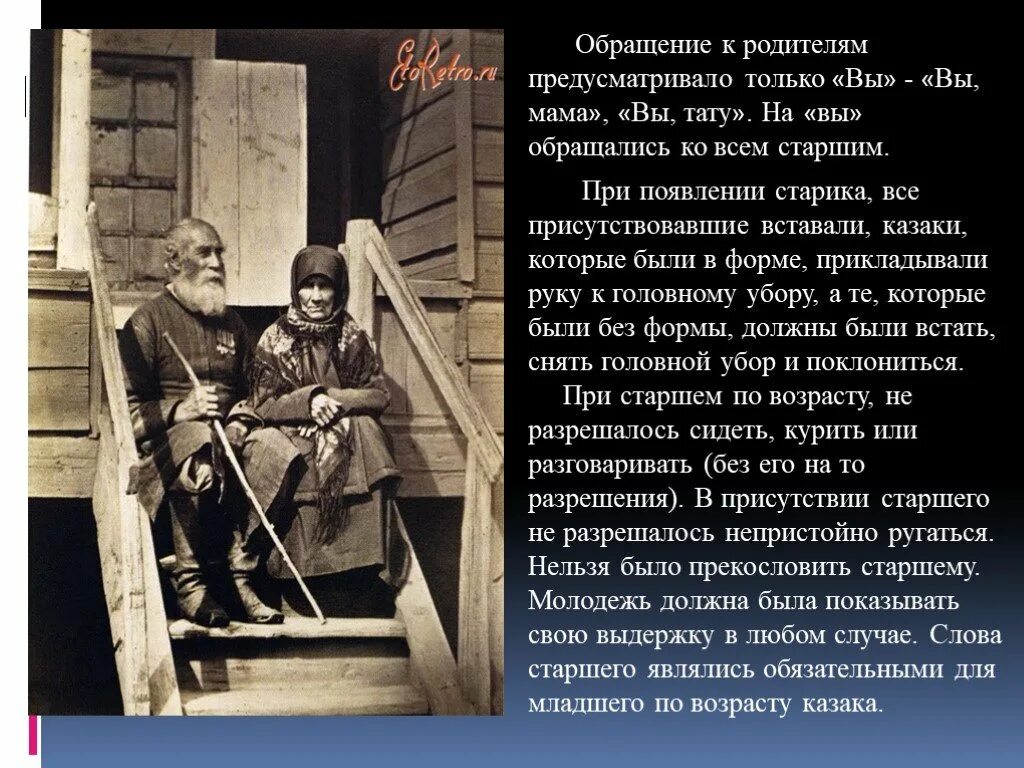 EtoRetro.ru

Обращение к родителям предусматривало только «Вы» - «Вы, мама», «Вы, тату». На «вы» обращались ко всем старшим.

При появлении старика, все присутствовавшие вставали, казаки, которые были в форме, прикладывали руку к головному убору, а те, которые были без формы, должны были встать, снять головной убор и поклониться.

При старшем по возрасту, не разрешалось сидеть, курить или разговаривать (без его на то разрешения). В присутствии старшего не разрешалось непристойно ругаться. Нельзя было прекословить старшему. Молодежь должна была показывать свою выдержку в любом случае. Слова старшего являлись обязательными для младшего по возрасту казака.